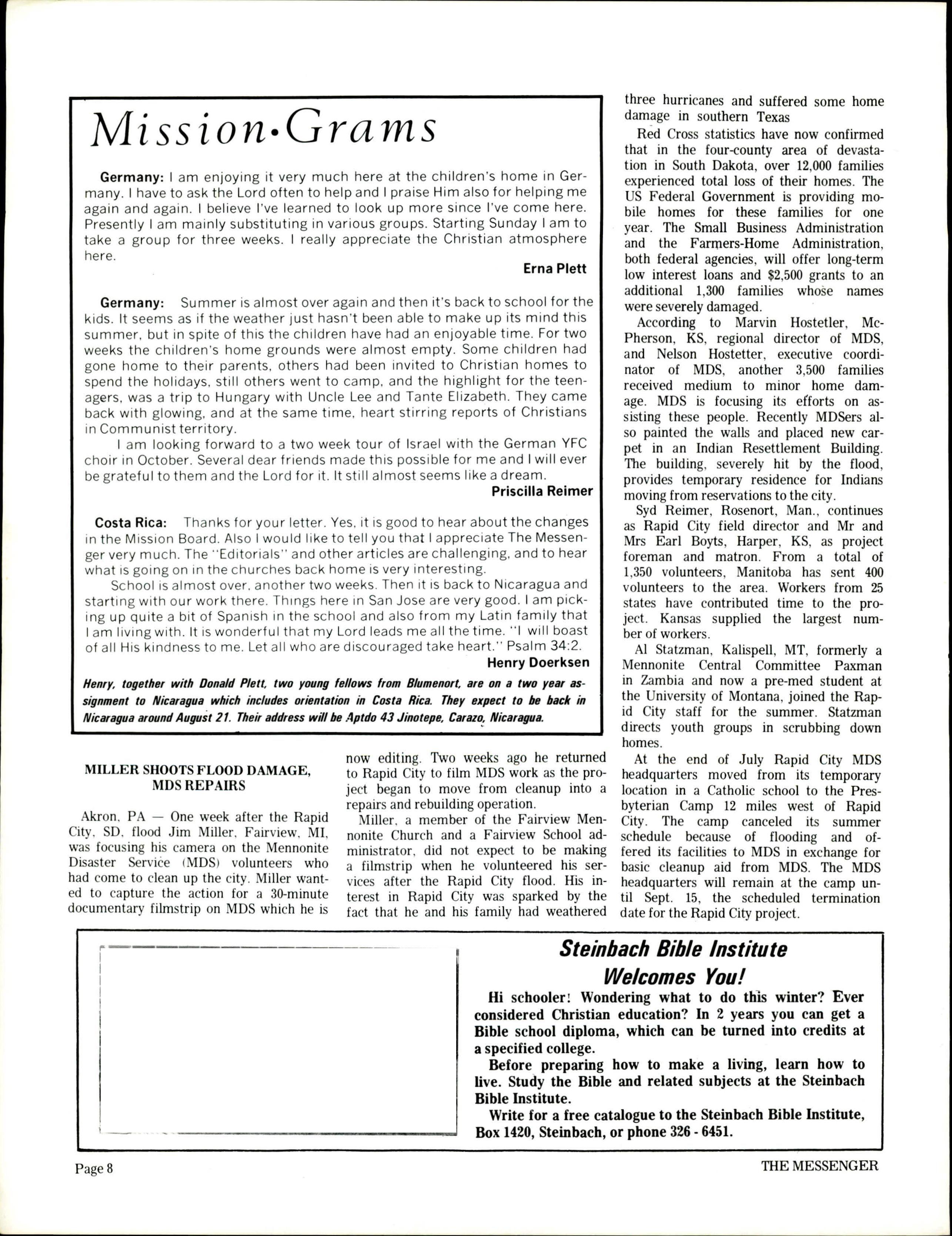 Mission•Grams

Germany: I am enjoying it very much here at the children's home in Germany. I have to ask the Lord often to help and I praise Him also for helping me again and again. I believe I've learned to look up more since I've come here. Presently I am mainly substituting in various groups. Starting Sunday I am to take a group for three weeks. I really appreciate the Christian atmosphere here.

Erna Plett

Germany: Summer is almost over again and then it's back to school for the kids. It seems as if the weather just hasn't been able to make up its mind this summer, but in spite of this the children have had an enjoyable time. For two weeks the children's home grounds were almost empty. Some children had gone home to their parents, others had been invited to Christian homes to spend the holidays, still others went to camp, and the highlight for the teenagers, was a trip to Hungary with Uncle Lee and Tante Elizabeth. They came back with glowing, and at the same time, heart stirring reports of Christians in Communist territory.

I am looking forward to a two week tour of Israel with the German YFC choir in October. Several dear friends made this possible for me and I will ever be grateful to them and the Lord for it. It still almost seems like a dream.

Priscilla Reimer

Costa Rica: Thanks for your letter. Yes, it is good to hear about the changes in the Mission Board. Also I would like to tell you that I appreciate The Messenger very much. The "Editorials" and other articles are challenging, and to hear what is going on in the churches back home is very interesting.

School is almost over, another two weeks. Then it is back to Nicaragua and starting with our work there. Things here in San Jose are very good. I am picking up quite a bit of Spanish in the school and also from my Latin family that I am living with. It is wonderful that my Lord leads me all the time. "I will boast of all His kindness to me. Let all who are discouraged take heart." Psalm 34:2.

Henry Doerksen

Henry, together with Donald Plett, two young fellows from Blumenort, are on a two year assignment to Nicaragua which includes orientation in Costa Rica. They expect to be back in Nicaragua around August 21. Their address will be Aptdo 43 Jinotepe, Carazo, Nicaragua.

MILLER SHOOTS FLOOD DAMAGE, MDS REPAIRS

Akron, PA — One week after the Rapid City, SD, flood Jim Miller, Fairview, MI, was focusing his camera on the Mennonite Disaster Service (MDS) volunteers who had come to clean up the city. Miller wanted to capture the action for a 30-minute documentary filmstrip on MDS which he is now editing. Two weeks ago he returned to Rapid City to film MDS work as the project began to move from cleanup into a repairs and rebuilding operation.

Miller, a member of the Fairview Mennonite Church and a Fairview School administrator, did not expect to be making a filmstrip when he volunteered his services after the Rapid City flood. His interest in Rapid City was sparked by the fact that he and his family had weathered three hurricanes and suffered some home damage in southern Texas

Red Cross statistics have now confirmed that in the four-county area of devastation in South Dakota, over 12,000 families experienced total loss of their homes. The US Federal Government is providing mobile homes for these families for one year. The Small Business Administration and the Farmers-Home Administration, both federal agencies, will offer long-term low interest loans and $2,500 grants to an additional 1,300 families whose names were severely damaged.

According to Marvin Hostetler, McPherson, KS, regional director of MDS, and Nelson Hostetter, executive coordinator of MDS, another 3,500 families received medium to minor home damage. MDS is focusing its efforts on assisting these people. Recently MDSers also painted the walls and placed new carpet in an Indian Resettlement Building. The building, severely hit by the flood, provides temporary residence for Indians moving from reservations to the city.

Syd Reimer, Rosenort, Man., continues as Rapid City field director and Mr and Mrs Earl Boyts, Harper, KS, as project foreman and matron. From a total of 1,350 volunteers, Manitoba has sent 400 volunteers to the area. Workers from 25 states have contributed time to the project. Kansas supplied the largest number of workers.

Al Statzman, Kalispell, MT, formerly a Mennonite Central Committee Paxman in Zambia and now a pre-med student at the University of Montana, joined the Rapid City staff for the summer. Statzman directs youth groups in scrubbing down homes.

At the end of July Rapid City MDS headquarters moved from its temporary location in a Catholic school to the Presbyterian Camp 12 miles west of Rapid City. The camp canceled its summer schedule because of flooding and offered its facilities to MDS in exchange for basic cleanup aid from MDS. The MDS headquarters will remain at the camp until Sept. 15, the scheduled termination date for the Rapid City project.

Steinbach Bible Institute Welcomes You!

Hi schooler! Wondering what to do this winter? Ever considered Christian education? In 2 years you can get a Bible school diploma, which can be turned into credits at a specified college.

Before preparing how to make a living, learn how to live. Study the Bible and related subjects at the Steinbach Bible Institute.

Write for a free catalogue to the Steinbach Bible Institute, Box 1420, Steinbach, or phone 326 - 6451.

Page 8

THE MESSENGER